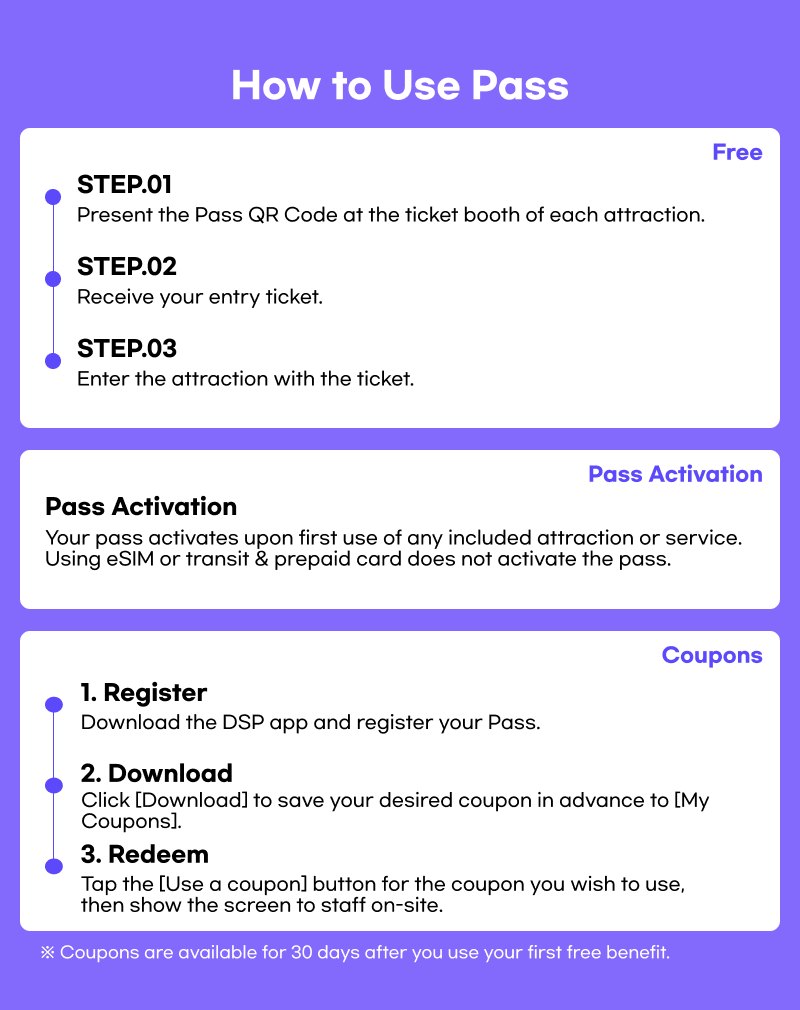 How to Use Pass

Free

STEP.01
Present the Pass QR Code at the ticket booth of each attraction.

STEP.02
Receive your entry ticket.

STEP.03
Enter the attraction with the ticket.

Pass Activation

Pass Activation
Your pass activates upon first use of any included attraction or service. Using eSIM or transit & prepaid card does not activate the pass.

Coupons

1. Register
Download the DSP app and register your Pass.

2. Download
Click [Download] to save your desired coupon in advance to [My Coupons].

3. Redeem
Tap the [Use a coupon] button for the coupon you wish to use, then show the screen to staff on-site.

※ Coupons are available for 30 days after you use your first free benefit.